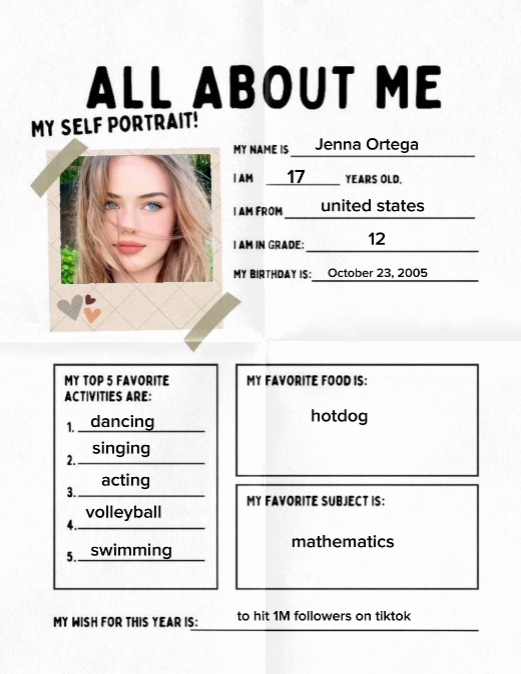 ALL ABOUT ME

MY SELF PORTRAIT!

MY NAME IS Jenna Ortega

I AM 17 YEARS OLD.

I AM FROM united states

I AM IN GRADE: 12

MY BIRTHDAY IS: October 23, 2005

MY TOP 5 FAVORITE ACTIVITIES ARE:

1. dancing
2. singing
3. acting
4. volleyball
5. swimming

MY FAVORITE FOOD IS:

hotdog

MY FAVORITE SUBJECT IS:

mathematics

MY WISH FOR THIS YEAR IS: to hit 1M followers on tiktok